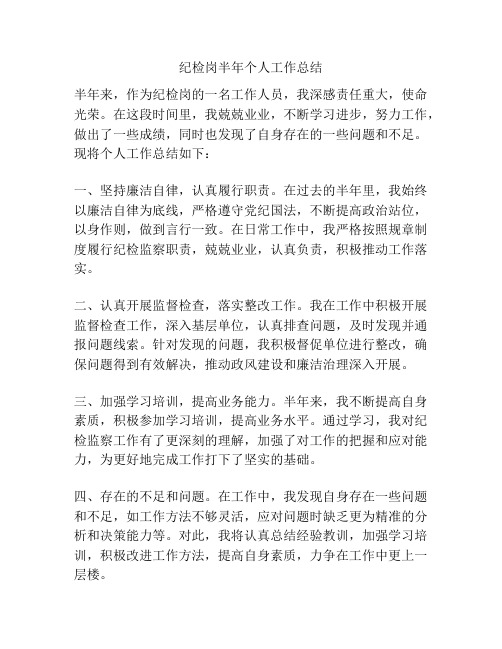 纪检岗半年个人工作总结

半年来，作为纪检岗的一名工作人员，我深感责任重大，使命光荣。在这段时间里，我兢兢业业，不断学习进步，努力工作，做出了一些成绩，同时也发现了自身存在的一些问题和不足。现将个人工作总结如下：

一、坚持廉洁自律，认真履行职责。在过去的半年里，我始终以廉洁自律为底线，严格遵守党纪国法，不断提高政治站位，以身作则，做到言行一致。在日常工作中，我严格按照规章制度履行纪检监察职责，兢兢业业，认真负责，积极推动工作落实。

二、认真开展监督检查，落实整改工作。我在工作中积极开展监督检查工作，深入基层单位，认真排查问题，及时发现并通报问题线索。针对发现的问题，我积极督促单位进行整改，确保问题得到有效解决，推动政风建设和廉洁治理深入开展。

三、加强学习培训，提高业务能力。半年来，我不断提高自身素质，积极参加学习培训，提高业务水平。通过学习，我对纪检监察工作有了更深刻的理解，加强了对工作的把握和应对能力，为更好地完成工作打下了坚实的基础。

四、存在的不足和问题。在工作中，我发现自身存在一些问题和不足，如工作方法不够灵活，应对问题时缺乏更为精准的分析和决策能力等。对此，我将认真总结经验教训，加强学习培训，积极改进工作方法，提高自身素质，力争在工作中更上一层楼。